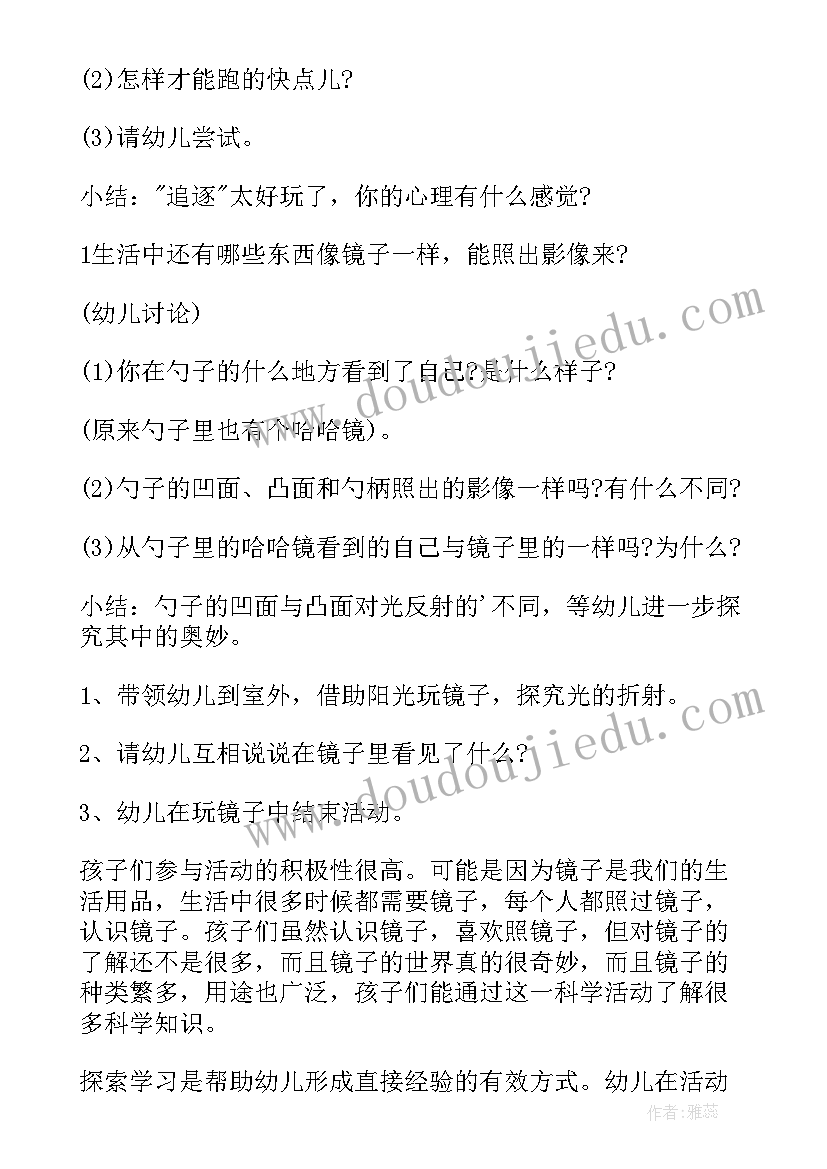 (2)怎样才能跑的快点儿?

(3)请幼儿尝试。

小结："追逐"太好玩了，你的心理有什么感觉?

1生活中还有哪些东西像镜子一样，能照出影像来?

(幼儿讨论)

(1)你在勺子的什么地方看到了自己?是什么样子?

(原来勺子里也有个哈哈镜)。

(2)勺子的凹面、凸面和勺柄照出的影像一样吗?有什么不同?

(3)从勺子里的哈哈镜看到的自己与镜子里的一样吗?为什么?

小结：勺子的凹面与凸面对光反射的'不同，等幼儿进一步探究其中的奥妙。

1、带领幼儿到室外，借助阳光玩镜子，探究光的折射。

2、请幼儿互相说说在镜子里看见了什么?

3、幼儿在玩镜子中结束活动。

孩子们参与活动的积极性很高。可能是因为镜子是我们的生活用品，生活中很多时候都需要镜子，每个人都照过镜子，认识镜子。孩子们虽然认识镜子，喜欢照镜子，但对镜子的了解还不是很多，而且镜子的世界真的很奇妙，而且镜子的种类繁多，用途也广泛，孩子们能通过这一科学活动了解很多科学知识。

探索学习是帮助幼儿形成直接经验的有效方式。幼儿在活动

www.doudoujiedu.com

www.doudoujiedu.com

作者：雅蕊